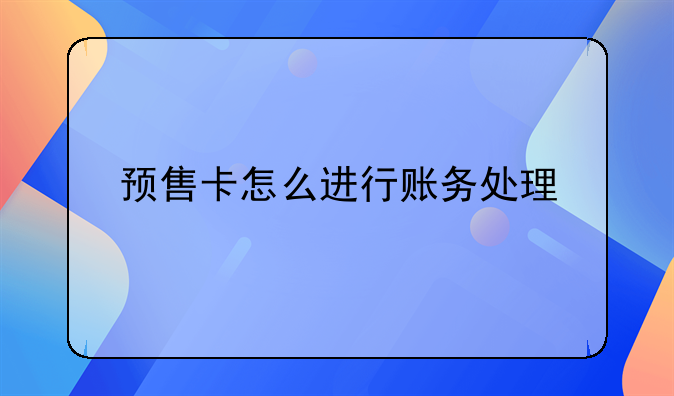 预售卡怎么进行账务处理